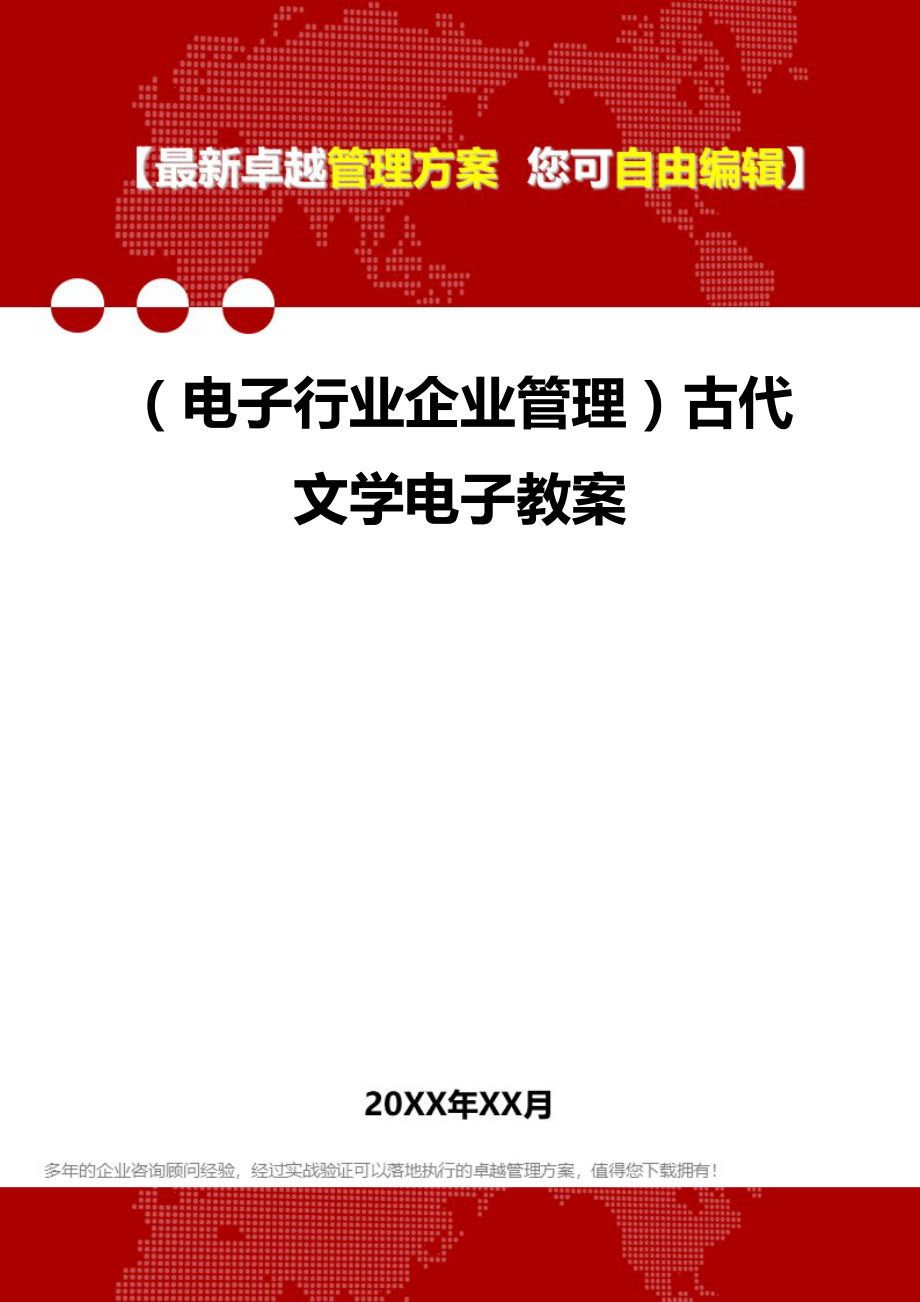 【最新卓越管理方案 您可自由编辑】

（电子行业企业管理）古代文学电子教案

20XX年XX月

多年的企业咨询顾问经验，经过实战验证可以落地执行的卓越管理方案，值得您下载拥有！